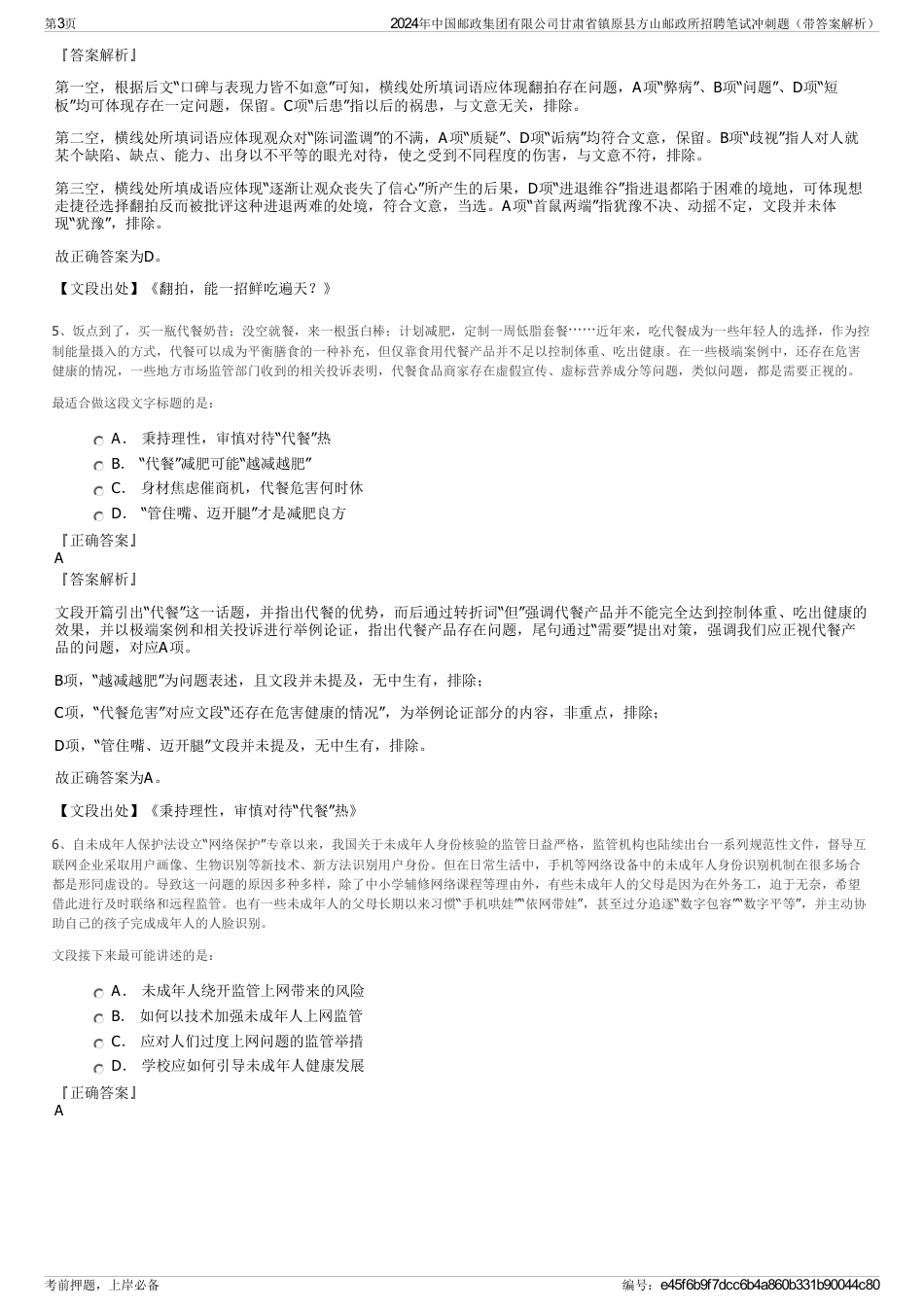 第3页

2024年中国邮政集团有限公司甘肃省镇原县方山邮政所招聘笔试冲刺题（带答案解析）

『答案解析』

第一空，根据后文“口碑与表现力皆不如意”可知，横线处所填词语应体现翻拍存在问题，A项“弊病”、B项“问题”、D项“短板”均可体现存在一定问题，保留。C项“后患”指以后的祸患，与文意无关，排除。

第二空，横线处所填词语应体现观众对“陈词滥调”的不满，A项“质疑”、D项“诟病”均符合文意，保留。B项“歧视”指人对人就某个缺陷、缺点、能力、出身以不平等的眼光对待，使之受到不同程度的伤害，与文意不符，排除。

第三空，横线处所填成语应体现“逐渐让观众丧失了信心”所产生的后果，D项“进退维谷”指进退都陷于困难的境地，可体现想走捷径选择翻拍反而被批评这种进退两难的处境，符合文意，当选。A项“首鼠两端”指犹豫不决、动摇不定，文段并未体现“犹豫”，排除。

故正确答案为D。

【文段出处】《翻拍，能一招鲜吃遍天？》

5、饭点到了，买一瓶代餐奶昔；没空就餐，来一根蛋白棒；计划减肥，定制一周低脂套餐……近年来，吃代餐成为一些年轻人的选择，作为控制能量摄入的方式，代餐可以成为平衡膳食的一种补充，但仅靠食用代餐产品并不足以控制体重、吃出健康。在一些极端案例中，还存在危害健康的情况，一些地方市场监管部门收到的相关投诉表明，代餐食品商家存在虚假宣传、虚标营养成分等问题，类似问题，都是需要正视的。

最适合做这段文字标题的是：

A．　秉持理性，审慎对待“代餐”热

B．　“代餐”减肥可能“越减越肥”

C．　身材焦虑催商机，代餐危害何时休

D．　“管住嘴、迈开腿”才是减肥良方

『正确答案』
A
『答案解析』

文段开篇引出“代餐”这一话题，并指出代餐的优势，而后通过转折词“但”强调代餐产品并不能完全达到控制体重、吃出健康的效果，并以极端案例和相关投诉进行举例论证，指出代餐产品存在问题，尾句通过“需要”提出对策，强调我们应正视代餐产品的问题，对应A项。

B项，“越减越肥”为问题表述，且文段并未提及，无中生有，排除；

C项，“代餐危害”对应文段“还存在危害健康的情况”，为举例论证部分的内容，非重点，排除；

D项，“管住嘴、迈开腿”文段并未提及，无中生有，排除。

故正确答案为A。

【文段出处】《秉持理性，审慎对待“代餐”热》

6、自未成年人保护法设立“网络保护”专章以来，我国关于未成年人身份核验的监管日益严格，监管机构也陆续出台一系列规范性文件，督导互联网企业采取用户画像、生物识别等新技术、新方法识别用户身份。但在日常生活中，手机等网络设备中的未成年人身份识别机制在很多场合都是形同虚设的。导致这一问题的原因多种多样，除了中小学辅修网络课程等理由外，有些未成年人的父母是因为在外务工，迫于无奈，希望借此进行及时联络和远程监管。也有一些未成年人的父母长期以来习惯“手机哄娃”“依网带娃”，甚至过分追逐“数字包容”“数字平等”，并主动协助自己的孩子完成成年人的人脸识别。

文段接下来最可能讲述的是：

A．　未成年人绕开监管上网带来的风险

B．　如何以技术加强未成年人上网监管

C．　应对人们过度上网问题的监管举措

D．　学校应如何引导未成年人健康发展

『正确答案』
A

考前押题，上岸必备

编号：e45f6b9f7dcc6b4a860b331b90044c80